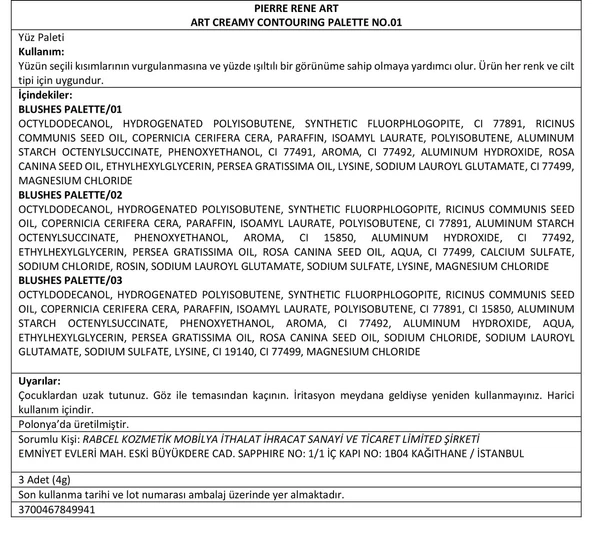 PIERRE RENE ART
ART CREAMY CONTOURING PALETTE NO.01

Yüz Paleti
Kullanım:
Yüzün seçili kısımlarının vurgulanmasına ve yüzde ışıltılı bir görünüme sahip olmaya yardımcı olur. Ürün her renk ve cilt tipi için uygundur.

İçindekiler:
BLUSHES PALETTE/01
OCTYLDODECANOL, HYDROGENATED POLYISOBUTENE, SYNTHETIC FLUORPHLOGOPITE, CI 77891, RICINUS COMMUNIS SEED OIL, COPERNICIA CERIFERA CERA, PARAFFIN, ISOAMYL LAURATE, POLYISOBUTENE, ALUMINUM STARCH OCTENYLSUCCINATE, PHENOXYETHANOL, CI 77491, AROMA, CI 77492, ALUMINUM HYDROXIDE, ROSA CANINA SEED OIL, ETHYLHEXYLGLYCERIN, PERSEA GRATISSIMA OIL, LYSINE, SODIUM LAUROYL GLUTAMATE, CI 77499, MAGNESIUM CHLORIDE
BLUSHES PALETTE/02
OCTYLDODECANOL, HYDROGENATED POLYISOBUTENE, SYNTHETIC FLUORPHLOGOPITE, RICINUS COMMUNIS SEED OIL, COPERNICIA CERIFERA CERA, PARAFFIN, ISOAMYL LAURATE, POLYISOBUTENE, CI 77891, ALUMINUM STARCH OCTENYLSUCCINATE, PHENOXYETHANOL, AROMA, CI 15850, ALUMINUM HYDROXIDE, CI 77492, ETHYLHEXYLGLYCERIN, PERSEA GRATISSIMA OIL, ROSA CANINA SEED OIL, AQUA, CI 77499, CALCIUM SULFATE, SODIUM CHLORIDE, ROSIN, SODIUM LAUROYL GLUTAMATE, SODIUM SULFATE, LYSINE, MAGNESIUM CHLORIDE
BLUSHES PALETTE/03
OCTYLDODECANOL, HYDROGENATED POLYISOBUTENE, SYNTHETIC FLUORPHLOGOPITE, RICINUS COMMUNIS SEED OIL, COPERNICIA CERIFERA CERA, PARAFFIN, ISOAMYL LAURATE, POLYISOBUTENE, CI 77891, CI 15850, ALUMINUM STARCH OCTENYLSUCCINATE, PHENOXYETHANOL, AROMA, CI 77492, ALUMINUM HYDROXIDE, AQUA, ETHYLHEXYLGLYCERIN, PERSEA GRATISSIMA OIL, ROSA CANINA SEED OIL, SODIUM CHLORIDE, SODIUM LAUROYL GLUTAMATE, SODIUM SULFATE, LYSINE, CI 19140, CI 77499, MAGNESIUM CHLORIDE

Uyarılar:
Çocuklardan uzak tutunuz. Göz ile temasından kaçının. İritasyon meydana geldiyse yeniden kullanmayınız. Harici kullanım içindir.

Polonya'da üretilmiştir.

Sorumlu Kişi: RABCEL KOZMETİK MOBİLYA İTHALAT İHRACAT SANAYİ VE TİCARET LİMİTED ŞİRKETİ
EMNİYET EVLERİ MAH. ESKİ BÜYÜKDERE CAD. SAPPHIRE NO: 1/1 İÇ KAPI NO: 1B04 KAĞITHANE / İSTANBUL

3 Adet (4g)

Son kullanma tarihi ve lot numarası ambalaj üzerinde yer almaktadır.

3700467849941